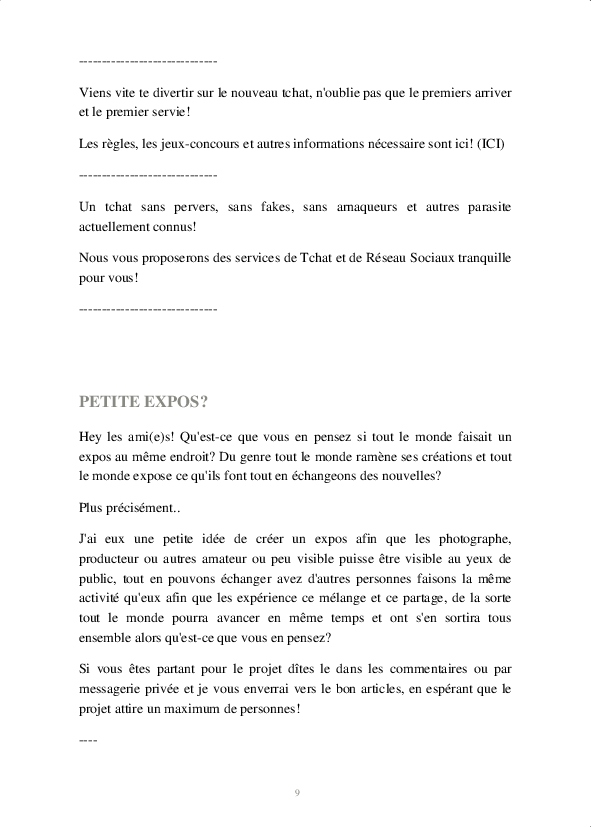 ----------------------------

Viens vite te divertir sur le nouveau tchat, n'oublie pas que le premiers arriver et le premier servie!

Les règles, les jeux-concours et autres informations nécessaire sont ici! (ICI)

----------------------------

Un tchat sans pervers, sans fakes, sans arnaqueurs et autres parasite actuellement connus!

Nous vous proposerons des services de Tchat et de Réseau Sociaux tranquille pour vous!

----------------------------

PETITE EXPOS?

Hey les ami(e)s! Qu'est-ce que vous en pensez si tout le monde faisait un expos au même endroit? Du genre tout le monde ramène ses créations et tout le monde expose ce qu'ils font tout en échangeons des nouvelles?

Plus précisément..

J'ai eux une petite idée de créer un expos afin que les photographe, producteur ou autres amateur ou peu visible puisse être visible au yeux de public, tout en pouvons échanger avez d'autres personnes faisons la même activité qu'eux afin que les expérience ce mélange et ce partage, de la sorte tout le monde pourra avancer en même temps et ont s'en sortira tous ensemble alors qu'est-ce que vous en pensez?

Si vous êtes partant pour le projet dîtes le dans les commentaires ou par messagerie privée et je vous enverrai vers le bon articles, en espérant que le projet attire un maximum de personnes!

----

9